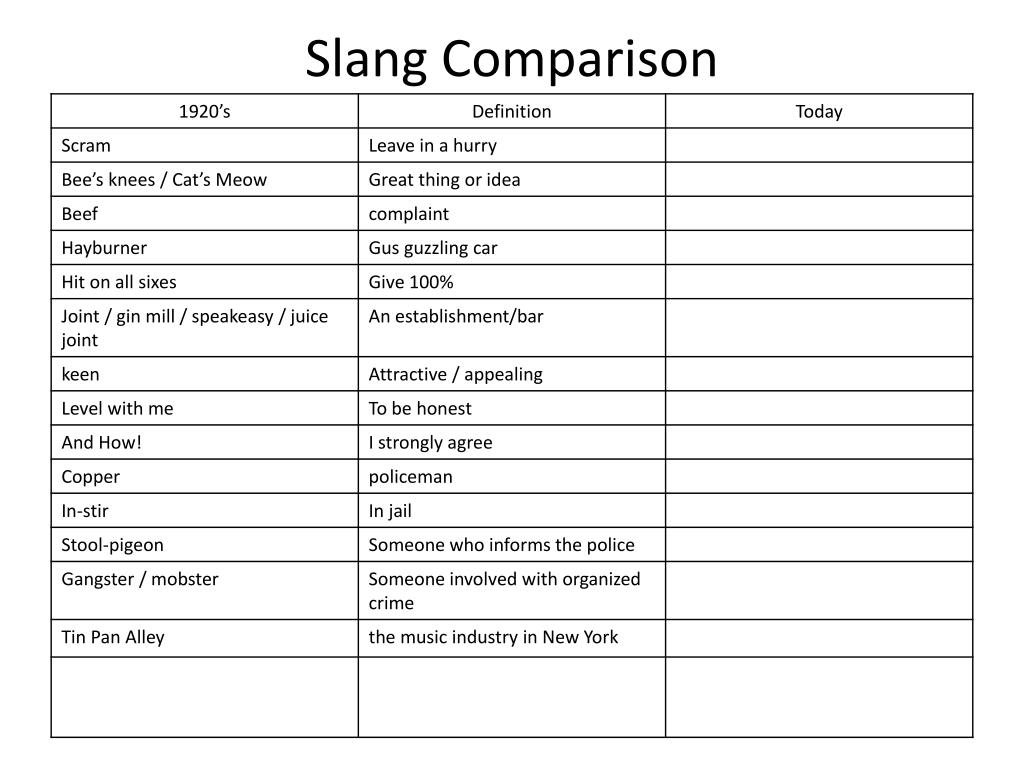 Slang Comparison

| 1920’s | Definition | Today |
|---|---|---|
| Scram | Leave in a hurry | |
| Bee’s knees / Cat’s Meow | Great thing or idea | |
| Beef | complaint | |
| Hayburner | Gus guzzling car | |
| Hit on all sixes | Give 100% | |
| Joint / gin mill / speakeasy / juice joint | An establishment/bar | |
| keen | Attractive / appealing | |
| Level with me | To be honest | |
| And How! | I strongly agree | |
| Copper | policeman | |
| In-stir | In jail | |
| Stool-pigeon | Someone who informs the police | |
| Gangster / mobster | Someone involved with organized crime | |
| Tin Pan Alley | the music industry in New York | |
| | | |